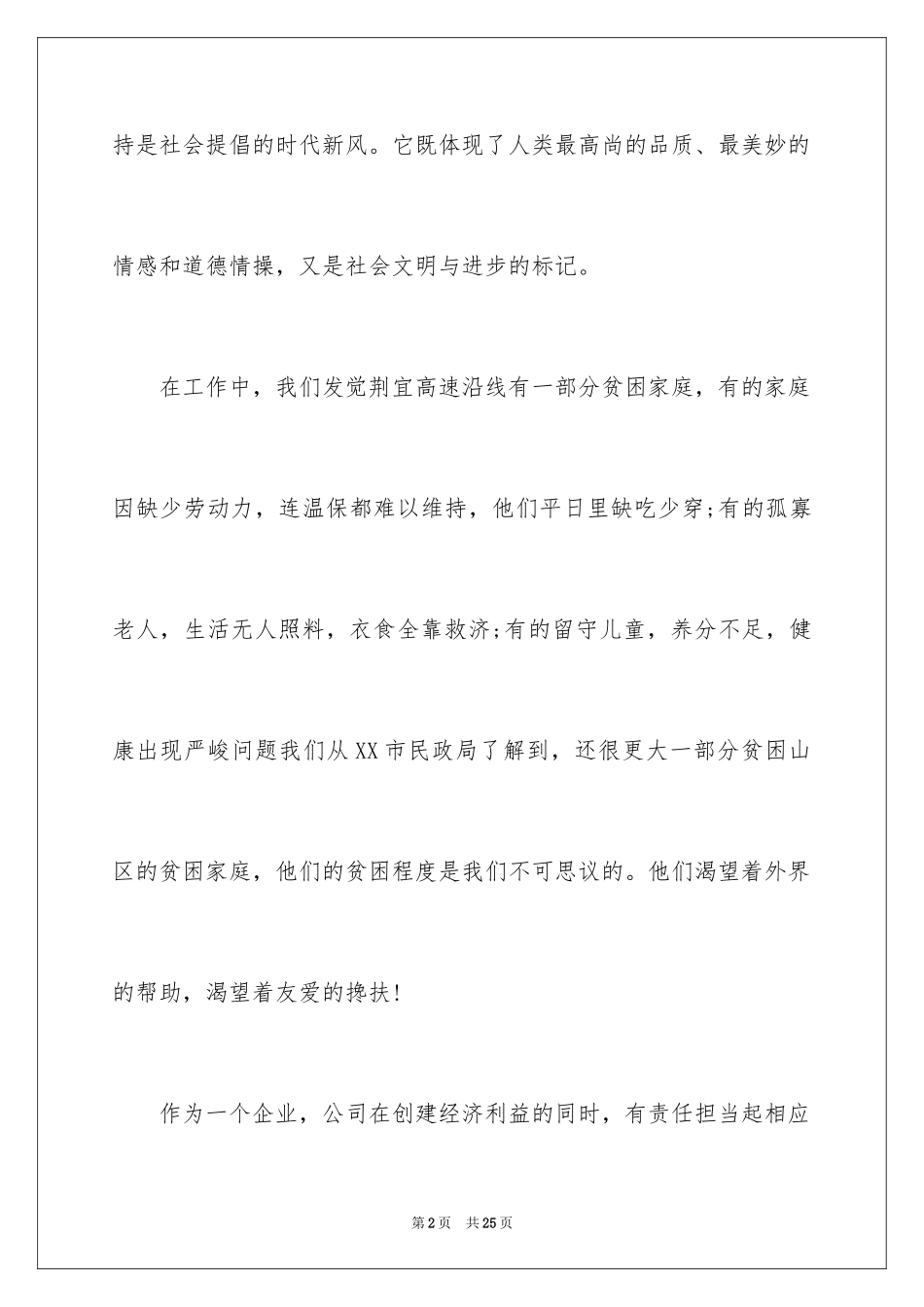 持是社会提倡的时代新风。它既体现了人类最高尚的品质、最美妙的情感和道德情操，又是社会文明与进步的标记。

在工作中，我们发觉荆宜高速沿线有一部分贫困家庭，有的家庭因缺少劳动力，连温保都难以维持，他们平日里缺吃少穿;有的孤寡老人，生活无人照料，衣食全靠救济;有的留守儿童，养分不足，健康出现严峻问题我们从XX市民政局了解到，还很更大一部分贫困山区的贫困家庭，他们的贫困程度是我们不可思议的。他们渴望着外界的帮助，渴望着友爱的搀扶!

作为一个企业，公司在创建经济利益的同时，有责任担当起相应

第2页 共25页